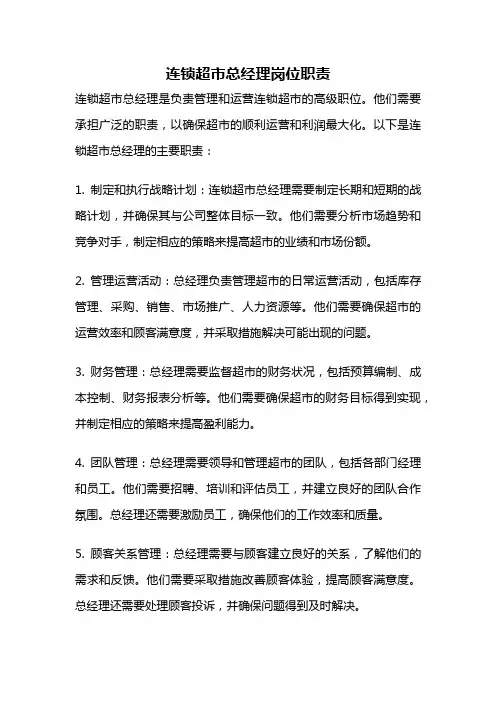 连锁超市总经理岗位职责

连锁超市总经理是负责管理和运营连锁超市的高级职位。他们需要承担广泛的职责，以确保超市的顺利运营和利润最大化。以下是连锁超市总经理的主要职责：

1. 制定和执行战略计划：连锁超市总经理需要制定长期和短期的战略计划，并确保其与公司整体目标一致。他们需要分析市场趋势和竞争对手，制定相应的策略来提高超市的业绩和市场份额。

2. 管理运营活动：总经理负责管理超市的日常运营活动，包括库存管理、采购、销售、市场推广、人力资源等。他们需要确保超市的运营效率和顾客满意度，并采取措施解决可能出现的问题。

3. 财务管理：总经理需要监督超市的财务状况，包括预算编制、成本控制、财务报表分析等。他们需要确保超市的财务目标得到实现，并制定相应的策略来提高盈利能力。

4. 团队管理：总经理需要领导和管理超市的团队，包括各部门经理和员工。他们需要招聘、培训和评估员工，并建立良好的团队合作氛围。总经理还需要激励员工，确保他们的工作效率和质量。

5. 顾客关系管理：总经理需要与顾客建立良好的关系，了解他们的需求和反馈。他们需要采取措施改善顾客体验，提高顾客满意度。总经理还需要处理顾客投诉，并确保问题得到及时解决。